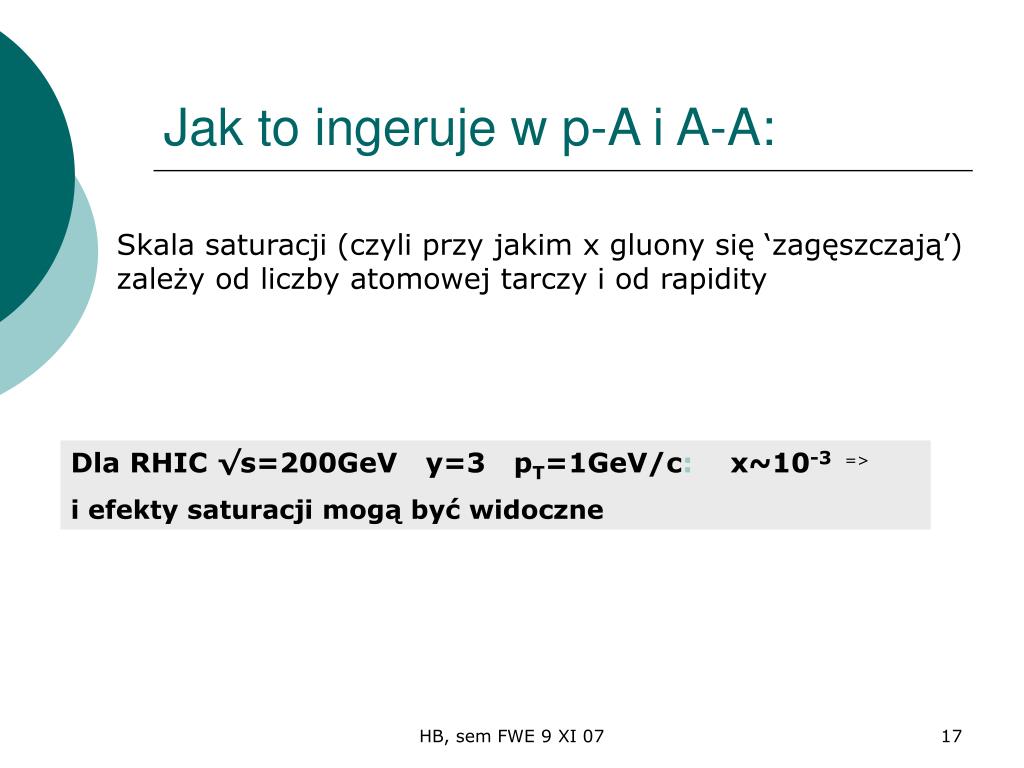 Jak to ingeruje w p-A i A-A:

Skala saturacji (czyli przy jakim x gluony się ‘zagęszczają’) zależy od liczby atomowej tarczy i od rapidity

Dla RHIC $\sqrt{s}$=200GeV y=3 $p_T$=1GeV/c: x~$10^{-3}$ =>
i efekty saturacji mogą być widoczne

HB, sem FWE 9 XI 07

17